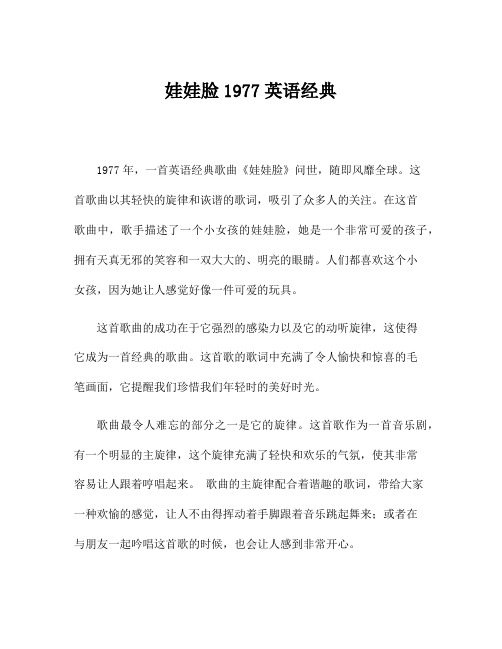 娃娃脸 1977 英语经典

1977 年，一首英语经典歌曲《娃娃脸》问世，随即风靡全球。这首歌曲以其轻快的旋律和诙谐的歌词，吸引了众多人的关注。在这首歌曲中，歌手描述了一个小女孩的娃娃脸，她是一个非常可爱的孩子，拥有天真无邪的笑容和一双大大的、明亮的眼睛。人们都喜欢这个小女孩，因为她让人感觉好像一件可爱的玩具。

这首歌曲的成功在于它强烈的感染力以及它的动听旋律，这使得它成为一首经典的歌曲。这首歌的歌词中充满了令人愉快和惊喜的毛笔画面，它提醒我们珍惜我们年轻时的美好时光。

歌曲最令人难忘的部分之一是它的旋律。这首歌作为一首音乐剧，有一个明显的主旋律，这个旋律充满了轻快和欢乐的气氛，使其非常容易让人跟着哼唱起来。 歌曲的主旋律配合着谐趣的歌词，带给大家一种欢愉的感觉，让人不由得挥动着手脚跟着音乐跳起舞来；或者在与朋友一起吟唱这首歌的时候，也会让人感到非常开心。